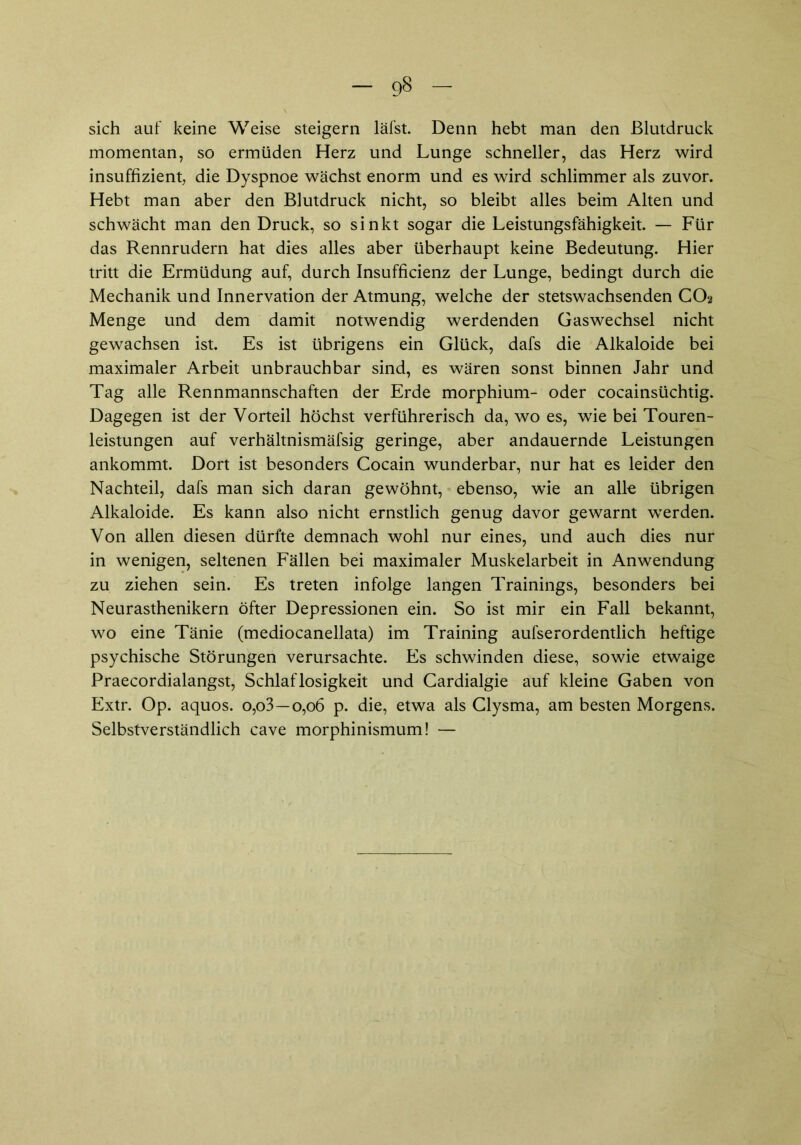 — 98 —

sich auf keine Weise steigern läfst. Denn hebt man den Blutdruck momentan, so ermüden Herz und Lunge schneller, das Herz wird insuffizient, die Dyspnoe wächst enorm und es wird schlimmer als zuvor. Hebt man aber den Blutdruck nicht, so bleibt alles beim Alten und schwächt man den Druck, so sinkt sogar die Leistungsfähigkeit. — Für das Rennrudern hat dies alles aber überhaupt keine Bedeutung. Hier tritt die Ermüdung auf, durch Insufficienz der Lunge, bedingt durch die Mechanik und Innervation der Atmung, welche der stetswachsenden $CO_2$ Menge und dem damit notwendig werdenden Gaswechsel nicht gewachsen ist. Es ist übrigens ein Glück, dafs die Alkaloide bei maximaler Arbeit unbrauchbar sind, es wären sonst binnen Jahr und Tag alle Rennmannschaften der Erde morphium- oder cocainsüchtig. Dagegen ist der Vorteil höchst verführerisch da, wo es, wie bei Tourenleistungen auf verhältnismäfsig geringe, aber andauernde Leistungen ankommt. Dort ist besonders Cocain wunderbar, nur hat es leider den Nachteil, dafs man sich daran gewöhnt, ebenso, wie an alle übrigen Alkaloide. Es kann also nicht ernstlich genug davor gewarnt werden. Von allen diesen dürfte demnach wohl nur eines, und auch dies nur in wenigen, seltenen Fällen bei maximaler Muskelarbeit in Anwendung zu ziehen sein. Es treten infolge langen Trainings, besonders bei Neurasthenikern öfter Depressionen ein. So ist mir ein Fall bekannt, wo eine Tänie (mediocanellata) im Training aufserordentlich heftige psychische Störungen verursachte. Es schwinden diese, sowie etwaige Praecordialangst, Schlaflosigkeit und Cardialgie auf kleine Gaben von Extr. Op. aquos. 0,03—0,06 p. die, etwa als Clysma, am besten Morgens. Selbstverständlich cave morphinismum! —